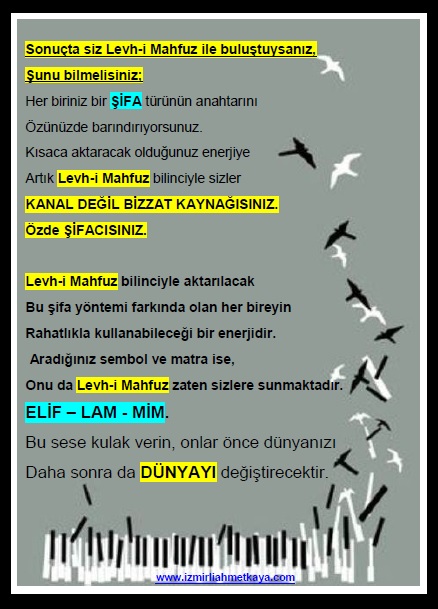 Sonuçta siz Levh-i Mahfuz ile buluştuysanız,
Şunu bilmelisiniz;
Her biriniz bir ŞİFA türünün anahtarını
Özünüzde barındırıyorsunuz.
Kısaca aktaracak olduğunuz enerjiye
Artık Levh-i Mahfuz bilinciyle sizler
KANAL DEĞİL BİZZAT KAYNAĞISINIZ.
Özde ŞİFACISINIZ.

Levh-i Mahfuz bilinciyle aktarılacak
Bu şifa yöntemi farkında olan her bireyin
Rahatlıkla kullanabileceği bir enerjidir.
Aradığınız sembol ve matra ise,
Onu da Levh-i Mahfuz zaten sizlere sunmaktadır.
ELİF – LAM - MİM.
Bu sese kulak verin, onlar önce dünyanızı
Daha sonra da DÜNYAYI değiştirecektir.

www.izmirliahmetkaya.com